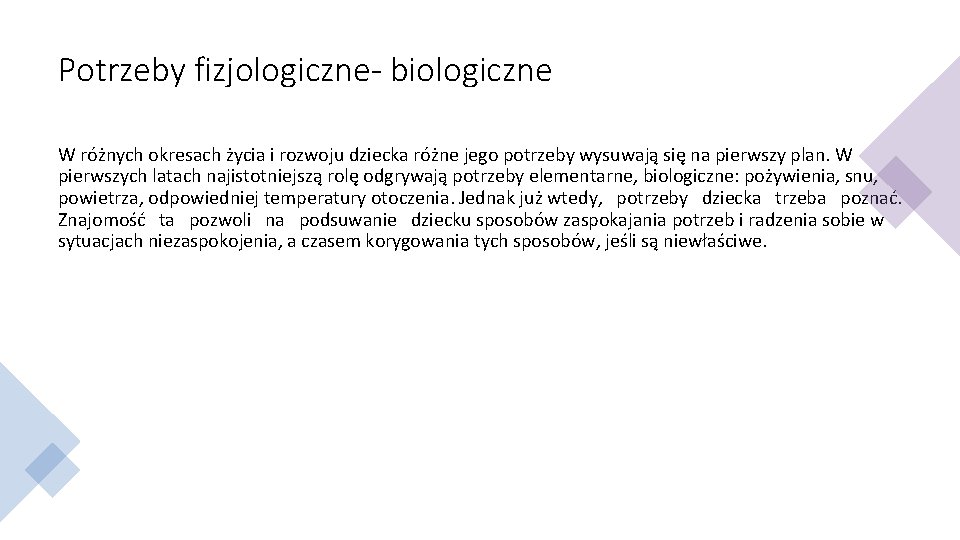 Potrzeby fizjologiczne- biologiczne

W różnych okresach życia i rozwoju dziecka różne jego potrzeby wysuwają się na pierwszy plan. W pierwszych latach najistotniejszą rolę odgrywają potrzeby elementarne, biologiczne: pożywienia, snu, powietrza, odpowiedniej temperatury otoczenia. Jednak już wtedy, potrzeby dziecka trzeba poznać. Znajomość ta pozwoli na podsuwanie dziecku sposobów zaspokajania potrzeb i radzenia sobie w sytuacjach niezaspokojenia, a czasem korygowania tych sposobów, jeśli są niewłaściwe.